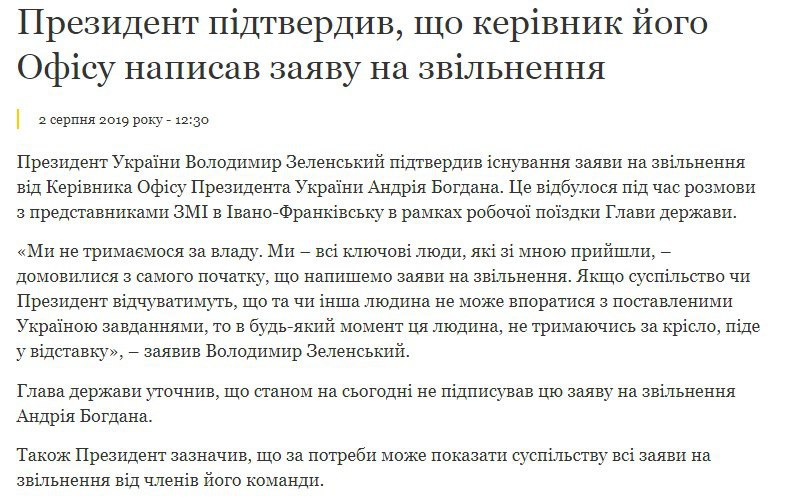 Президент підтвердив, що керівник його Офісу написав заяву на звільнення

2 серпня 2019 року - 12:30

Президент України Володимир Зеленський підтвердив існування заяви на звільнення від Керівника Офісу Президента України Андрія Богдана. Це відбулося під час розмови з представниками ЗМІ в Івано-Франківську в рамках робочої поїздки Глави держави.

«Ми не тримаємося за владу. Ми – всі ключові люди, які зі мною прийшли, – домовилися з самого початку, що напишемо заяви на звільнення. Якщо суспільство чи Президент відчуватимуть, що та чи інша людина не може впоратися з поставленими Україною завданнями, то в будь-який момент ця людина, не тримаючись за крісло, піде у відставку», – заявив Володимир Зеленський.

Глава держави уточнив, що станом на сьогодні не підписував цю заяву на звільнення Андрія Богдана.

Також Президент зазначив, що за потреби може показати суспільству всі заяви на звільнення від членів його команди.